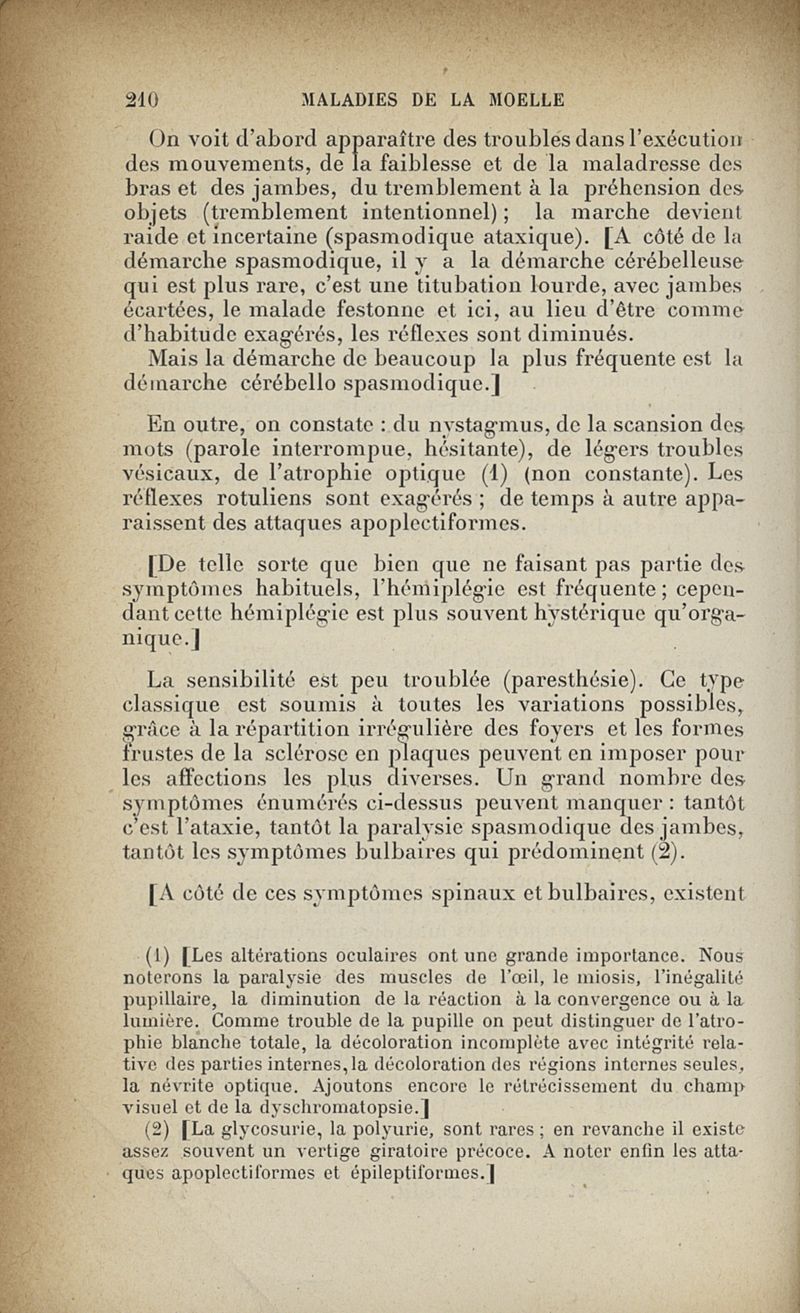 210 MALADIES DE LA MOELLE

On voit d'abord apparaître des troubles dans l'exécution des mouvements, de la faiblesse et de la maladresse des bras et des jambes, du tremblement à la préhension des objets (tremblement intentionnel) ; la marche devient raide et incertaine (spasmodique ataxique). [A côté de la démarche spasmodique, il y a la démarche cérébelleuse qui est plus rare, c'est une titubation lourde, avec jambes écartées, le malade festonne et ici, au lieu d'être comme d'habitude exagérés, les réflexes sont diminués.
Mais la démarche de beaucoup la plus fréquente est la démarche cérébello spasmodique.]

En outre, on constate : du nystagmus, de la scansion des mots (parole interrompue, hésitante), de légers troubles vésicaux, de l'atrophie optique (1) (non constante). Les réflexes rotuliens sont exagérés ; de temps à autre apparaissent des attaques apoplectiformes.

[De telle sorte que bien que ne faisant pas partie des symptômes habituels, l'hémiplégie est fréquente ; cependant cette hémiplégie est plus souvent hystérique qu'organique.]

La sensibilité est peu troublée (paresthésie). Ce type classique est soumis à toutes les variations possibles, grâce à la répartition irrégulière des foyers et les formes frustes de la sclérose en plaques peuvent en imposer pour les affections les plus diverses. Un grand nombre des symptômes énumérés ci-dessus peuvent manquer : tantôt c'est l'ataxie, tantôt la paralysie spasmodique des jambes, tantôt les symptômes bulbaires qui prédominent (2).

[A côté de ces symptômes spinaux et bulbaires, existent

(1) [Les altérations oculaires ont une grande importance. Nous noterons la paralysie des muscles de l'œil, le miosis, l'inégalité pupillaire, la diminution de la réaction à la convergence ou à la lumière. Comme trouble de la pupille on peut distinguer de l'atrophie blanche totale, la décoloration incomplète avec intégrité relative des parties internes, la décoloration des régions internes seules, la névrite optique. Ajoutons encore le rétrécissement du champ visuel et de la dyschromatopsie.]
(2) [La glycosurie, la polyurie, sont rares ; en revanche il existe assez souvent un vertige giratoire précoce. A noter enfin les attaques apoplectiformes et épileptiformes.]